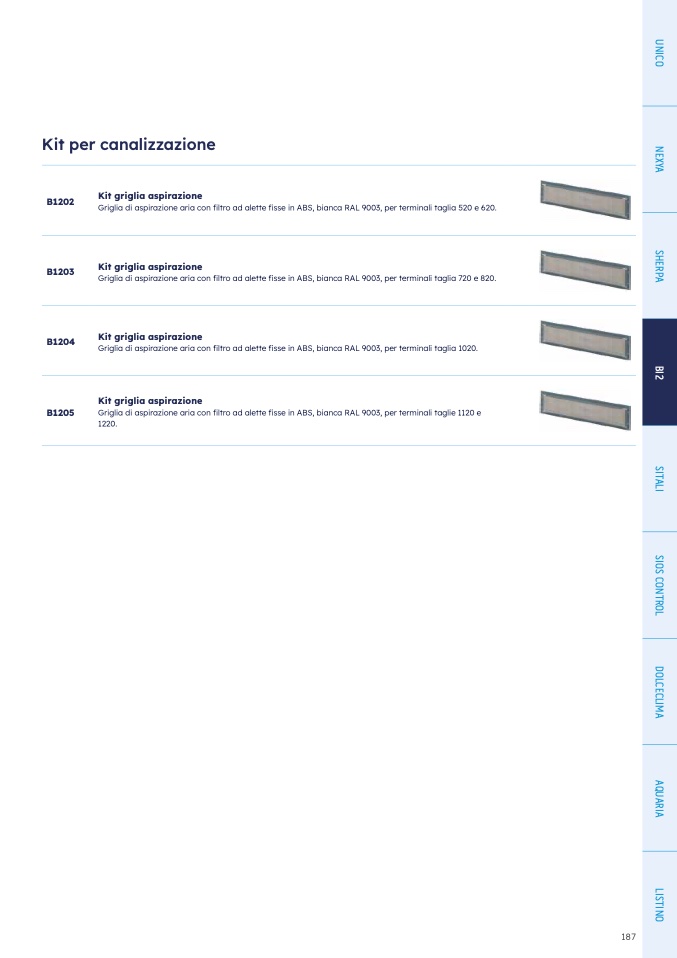 Kit per canalizzazione

B1202
Kit griglia aspirazione
Griglia di aspirazione aria con filtro ad alette fisse in ABS, bianca RAL 9003, per terminali taglia 520 e 620.

B1203
Kit griglia aspirazione
Griglia di aspirazione aria con filtro ad alette fisse in ABS, bianca RAL 9003, per terminali taglia 720 e 820.

B1204
Kit griglia aspirazione
Griglia di aspirazione aria con filtro ad alette fisse in ABS, bianca RAL 9003, per terminali taglia 1020.

B1205
Kit griglia aspirazione
Griglia di aspirazione aria con filtro ad alette fisse in ABS, bianca RAL 9003, per terminali taglie 1120 e 1220.

UNICO
NEXYA
SHERPA
BI2
SITALI
SIOS CONTROL
DOLCECLIMA
AQUARIA
LISTINO

187